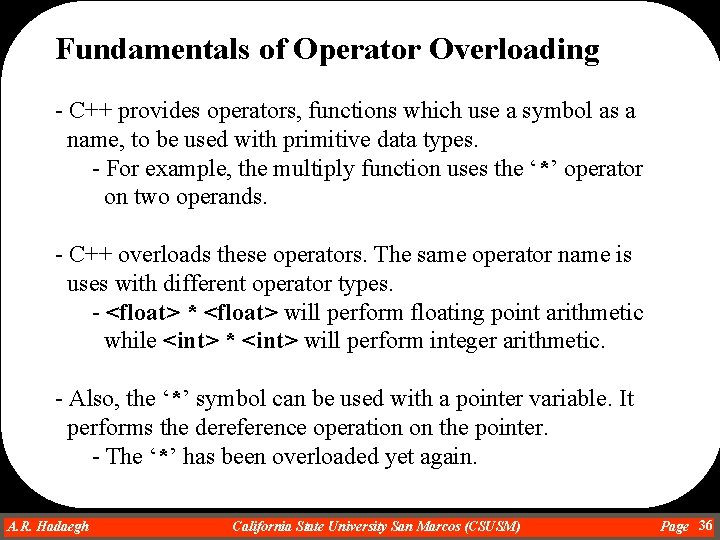 Fundamentals of Operator Overloading

- C++ provides operators, functions which use a symbol as a name, to be used with primitive data types.
- For example, the multiply function uses the ‘*’ operator on two operands.

- C++ overloads these operators. The same operator name is uses with different operator types.
- <float> * <float> will perform floating point arithmetic while <int> * <int> will perform integer arithmetic.

- Also, the ‘*’ symbol can be used with a pointer variable. It performs the dereference operation on the pointer.
- The ‘*’ has been overloaded yet again.

A.R. Hadaegh California State University San Marcos (CSUSM) Page 36